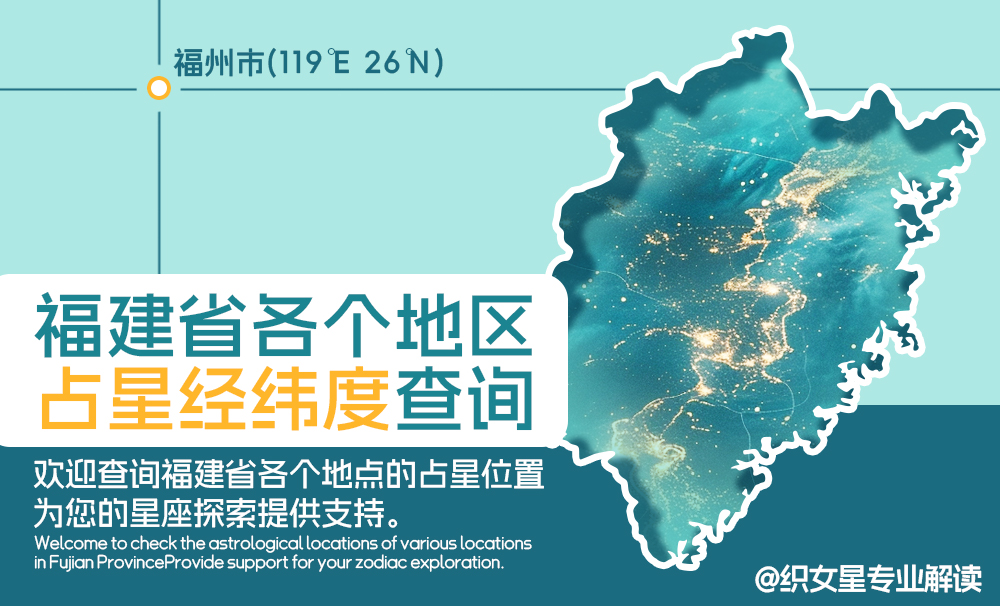 福州市(119°E 26°N)

福建省各个地区
占星经纬度查询

欢迎查询福建省各个地点的占星位置
为您的星座探索提供支持。
Welcome to check the astrological locations of various locations in Fujian ProvinceProvide support for your zodiac exploration.

@织女星专业解读